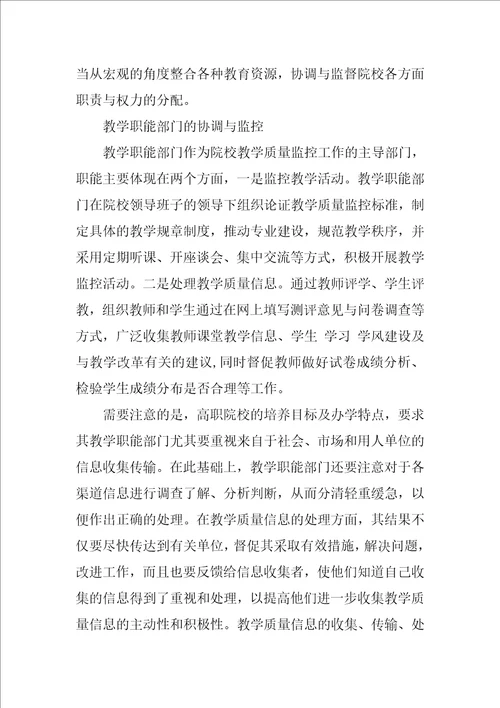 当从宏观的角度整合各种教育资源，协调与监督院校各方面职责与权力的分配。

教学职能部门的协调与监控

教学职能部门作为院校教学质量监控工作的主导部门，职能主要体现在两个方面，一是监控教学活动。教学职能部门在院校领导班子的领导下组织论证教学质量监控标准，制定具体的教学规章制度，推动专业建设，规范教学秩序，并采用定期听课、开座谈会、集中交流等方式，积极开展教学监控活动。二是处理教学质量信息。通过教师评学、学生评教，组织教师和学生通过在网上填写测评意见与问卷调查等方式，广泛收集教师课堂教学信息、学生 学习 学风建设及与教学改革有关的建议，同时督促教师做好试卷成绩分析、检验学生成绩分布是否合理等工作。

需要注意的是，高职院校的培养目标及办学特点，要求其教学职能部门尤其要重视来自于社会、市场和用人单位的信息收集传输。在此基础上，教学职能部门还要注意对于各渠道信息进行调查了解、分析判断，从而分清轻重缓急，以便作出正确的处理。在教学质量信息的处理方面，其结果不仅要尽快传达到有关单位，督促其采取有效措施，解决问题，改进工作，而且也要反馈给信息收集者，使他们知道自己收集的信息得到了重视和处理，以提高他们进一步收集教学质量信息的主动性和积极性。教学质量信息的收集、传输、处